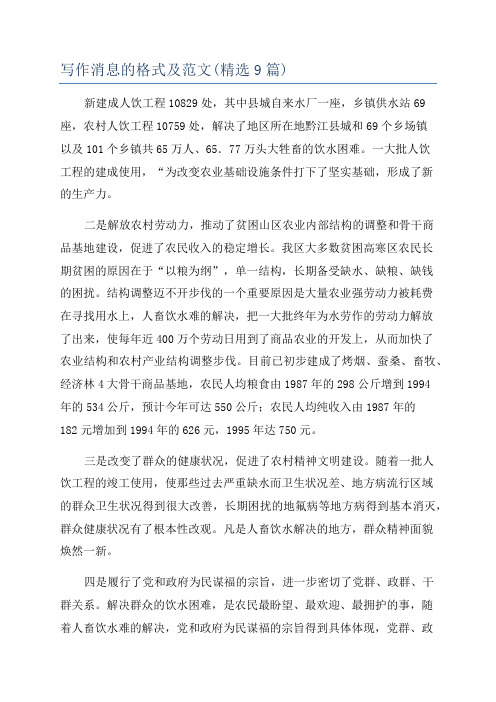 写作消息的格式及范文(精选 9 篇)

新建成人饮工程 10829 处，其中县城自来水厂一座，乡镇供水站 69 座，农村人饮工程 10759 处，解决了地区所在地黔江县城和 69 个乡场镇以及 101 个乡镇共 65 万人、65．77 万头大牲畜的饮水困难。一大批人饮工程的建成使用，“为改变农业基础设施条件打下了坚实基础，形成了新的生产力。

二是解放农村劳动力，推动了贫困山区农业内部结构的调整和骨干商品基地建设，促进了农民收入的稳定增长。我区大多数贫困高寒区农民长期贫困的原因在于“以粮为纲”，单一结构，长期备受缺水、缺粮、缺钱的困扰。结构调整迈不开步伐的一个重要原因是大量农业强劳动力被耗费在寻找用水上，人畜饮水难的解决，把一大批终年为水劳作的劳动力解放了出来，使每年近 400 万个劳动日用到了商品农业的开发上，从而加快了农业结构和农村产业结构调整步伐。目前已初步建成了烤烟、蚕桑、畜牧、经济林 4 大骨干商品基地，农民人均粮食由 1987 年的 298 公斤增到 1994 年的 534 公斤，预计今年可达 550 公斤；农民人均纯收入由 1987 年的 182 元增加到 1994 年的 626 元，1995 年达 750 元。

三是改变了群众的健康状况，促进了农村精神文明建设。随着一批人饮工程的竣工使用，使那些过去严重缺水而卫生状况差、地方病流行区域的群众卫生状况得到很大改善，长期困扰的地氟病等地方病得到基本消灭，群众健康状况有了根本性改观。凡是人畜饮水解决的地方，群众精神面貌焕然一新。

四是履行了党和政府为民谋福的宗旨，进一步密切了党群、政群、干群关系。解决群众的饮水困难，是农民最盼望、最欢迎、最拥护的事，随着人畜饮水难的解决，党和政府为民谋福的宗旨得到具体体现，党群、政